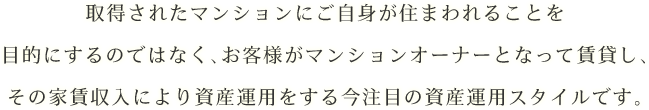 取得されたマンションにご自身が住まわれることを
目的にするのではなく、お客様がマンションオーナーとなって賃貸し、
その家賃収入により資産運用をする今注目の資産運用スタイルです。